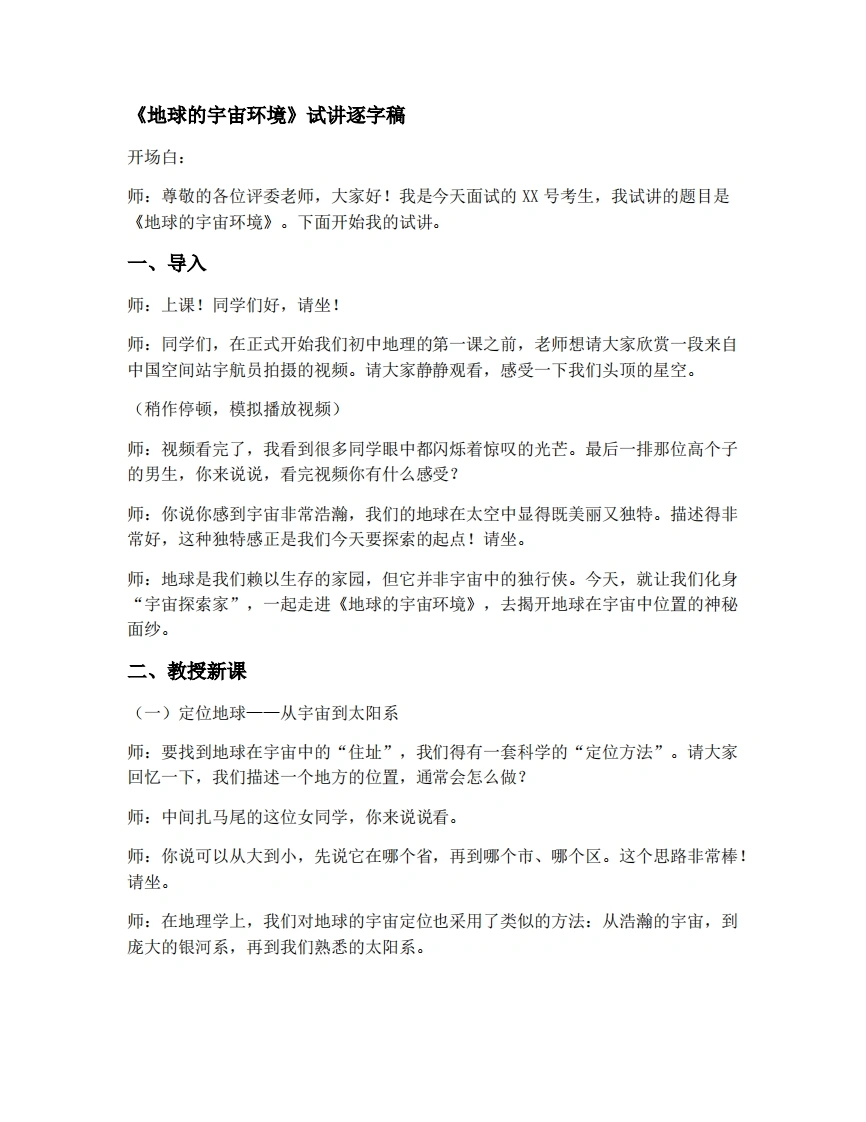 《地球的宇宙环境》试讲逐字稿

开场白：

师：尊敬的各位评委老师，大家好！我是今天面试的XX号考生，我试讲的题目是《地球的宇宙环境》。下面开始我的试讲。

一、导入

师：上课！同学们好，请坐！

师：同学们，在正式开始我们初中地理的第一课之前，老师想请大家欣赏一段来自中国空间站宇航员拍摄的视频。请大家静静观看，感受一下我们头顶的星空。

（稍作停顿，模拟播放视频）

师：视频看完了，我看到很多同学眼中都闪烁着惊叹的光芒。最后一排那位高个子的男生，你来说说，看完视频你有什么感受？

师：你说你感到宇宙非常浩瀚，我们的地球在太空中显得既美丽又独特。描述得非常好，这种独特感正是我们今天要探索的起点！请坐。

师：地球是我们赖以生存的家园，但它并非宇宙中的独行侠。今天，就让我们化身“宇宙探索家”，一起走进《地球的宇宙环境》，去揭开地球在宇宙中位置的神秘面纱。

二、教授新课

（一）定位地球——从宇宙到太阳系

师：要找到地球在宇宙中的“住址”，我们得有一套科学的“定位方法”。请大家回忆一下，我们描述一个地方的位置，通常会怎么做？

师：中间扎马尾的这位女同学，你来说说看。

师：你说可以从大到小，先说它在哪个省，再到哪个市、哪个区。这个思路非常棒！请坐。

师：在地理学上，我们对地球的宇宙定位也采用了类似的方法：从浩瀚的宇宙，到庞大的银河系，再到我们熟悉的太阳系。